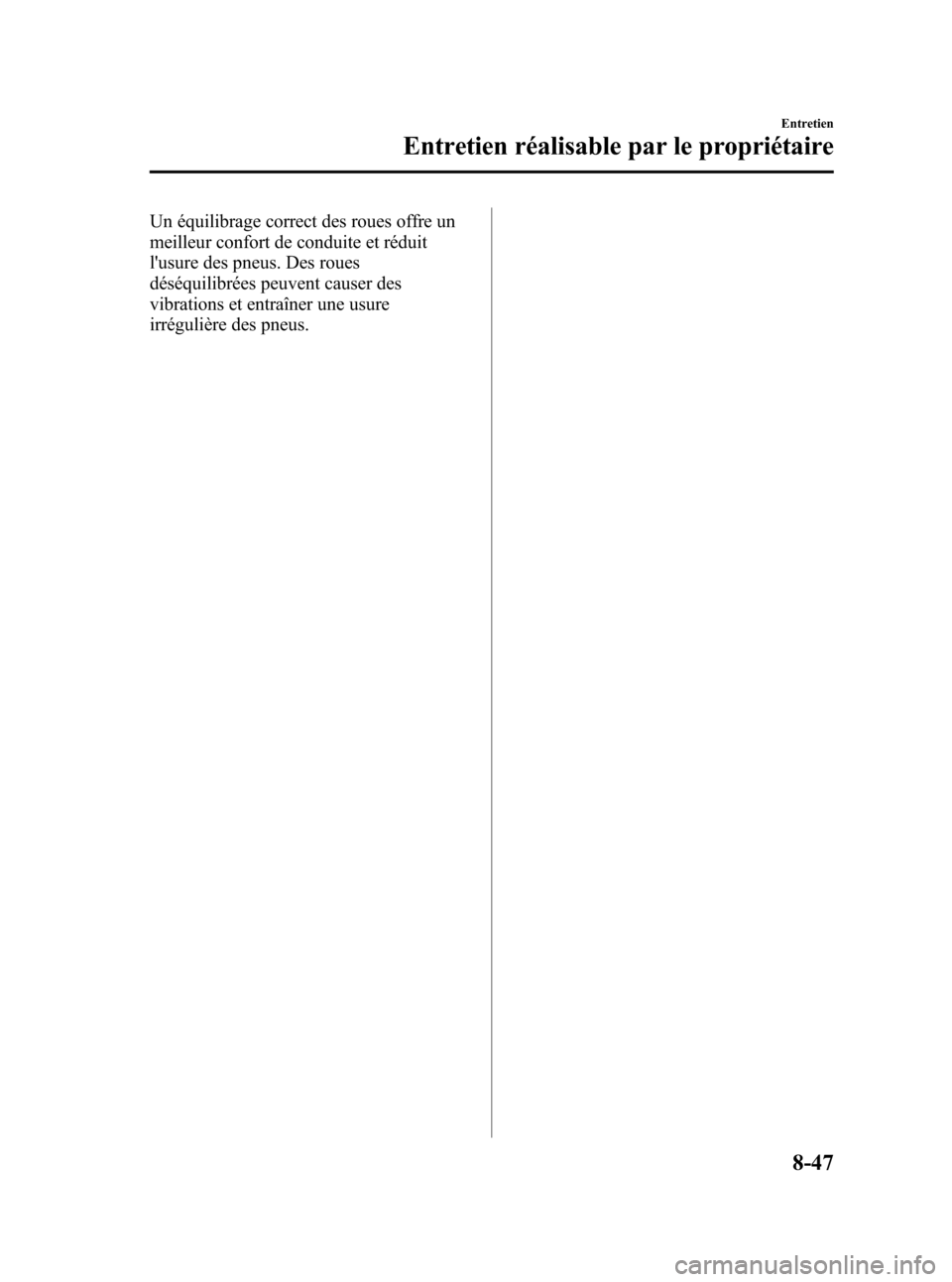 Entretien

Entretien réalisable par le propriétaire

Un équilibrage correct des roues offre un meilleur confort de conduite et réduit l'usure des pneus. Des roues déséquilibrées peuvent causer des vibrations et entraîner une usure irrégulière des pneus.

8-47

carmanualsonline.info